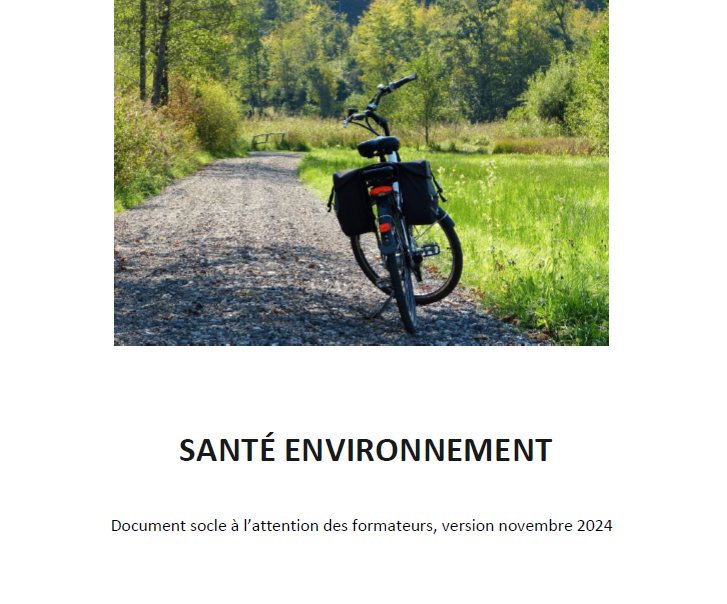 SANTÉ ENVIRONNEMENT

Document socle à l'attention des formateurs, version novembre 2024